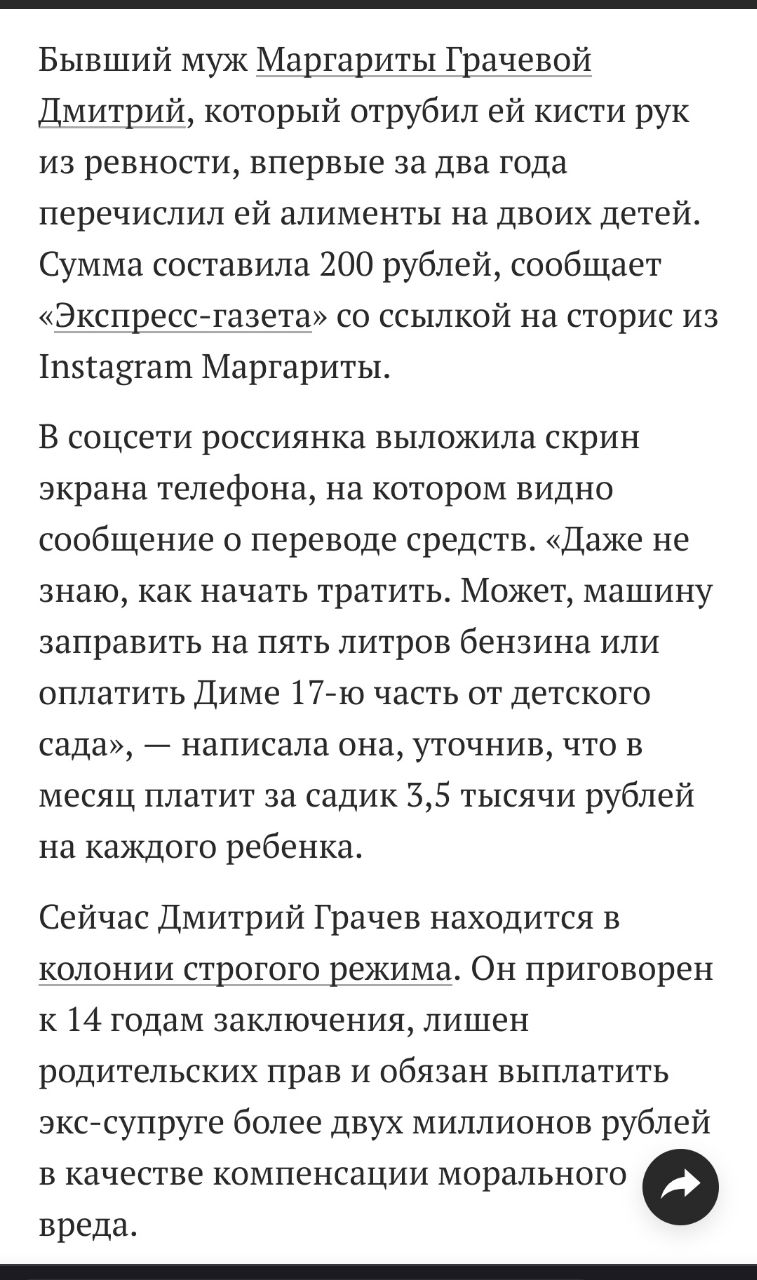 Бывший муж Маргариты Грачевой Дмитрий, который отрубил ей кисти рук из ревности, впервые за два года перечислил ей алименты на двоих детей. Сумма составила 200 рублей, сообщает «Экспресс-газета» со ссылкой на сторис из Instagram Маргариты.

В соцсети россиянка выложила скрин экрана телефона, на котором видно сообщение о переводе средств. «Даже не знаю, как начать тратить. Может, машину заправить на пять литров бензина или оплатить Диме 17-ю часть от детского сада», — написала она, уточнив, что в месяц платит за садик 3,5 тысячи рублей на каждого ребенка.

Сейчас Дмитрий Грачев находится в колонии строгого режима. Он приговорен к 14 годам заключения, лишен родительских прав и обязан выплатить экс-супруге более двух миллионов рублей в качестве компенсации морального вреда.